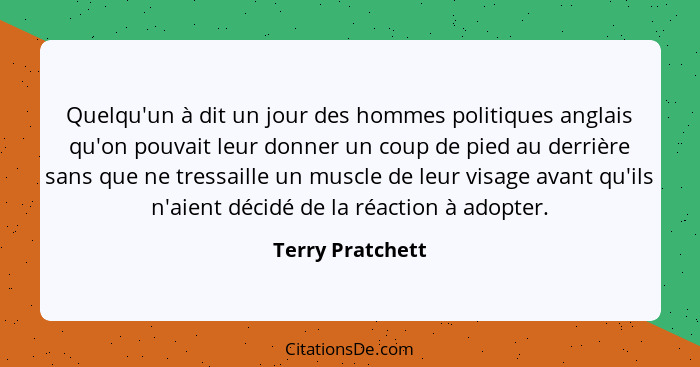 Quelqu'un à dit un jour des hommes politiques anglais qu'on pouvait leur donner un coup de pied au derrière sans que ne tressaille un muscle de leur visage avant qu'ils n'aient décidé de la réaction à adopter.

Terry Pratchett

CitationsDe.com